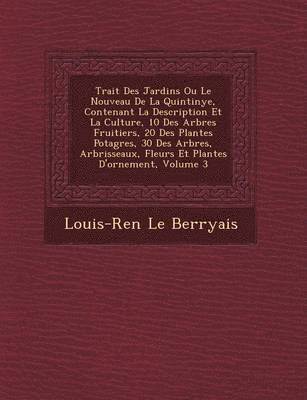 Trait Des Jardins Ou Le Nouveau De La Quintinye, Contenant La Description Et La Culture, 10 Des Arbres Fruitiers, 20 Des Plantes Potagres, 30 Des Arbres, Arbrisseaux, Fleurs Et Plantes D'ornement, Volume 3

Louis-Ren Le Berryais